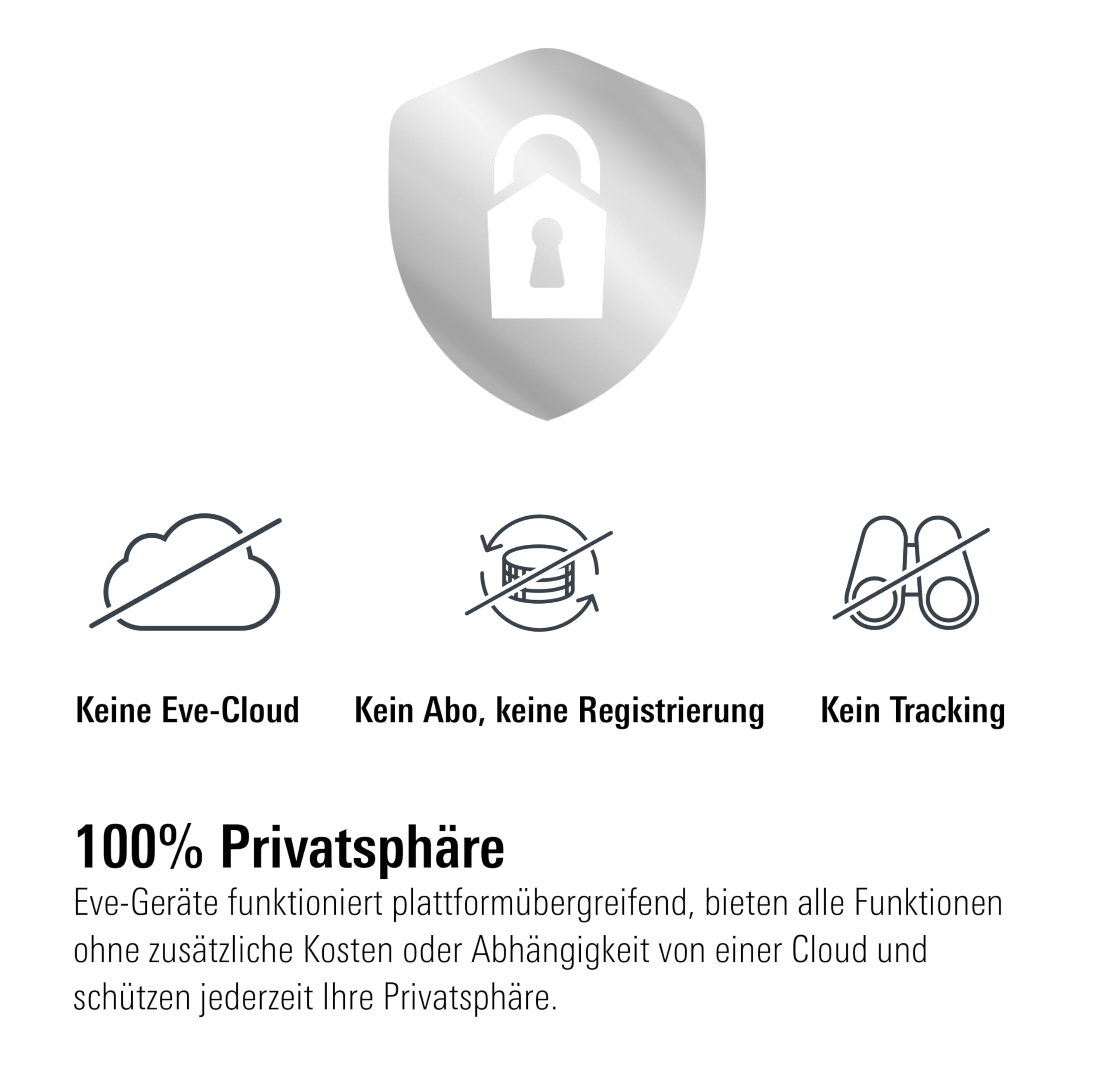 Keine Eve-Cloud

Kein Abo, keine Registrierung

Kein Tracking

100% Privatsphäre

Eve-Geräte funktioniert plattformübergreifend, bieten alle Funktionen ohne zusätzliche Kosten oder Abhängigkeit von einer Cloud und schützen jederzeit Ihre Privatsphäre.